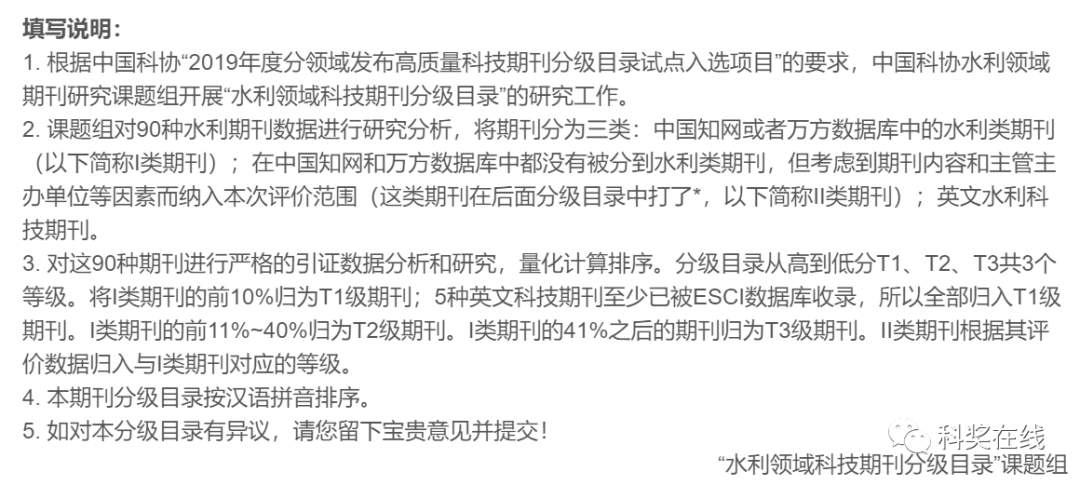 填写说明：
1. 根据中国科协“2019年度分领域发布高质量科技期刊分级目录试点入选项目”的要求，中国科协水利领域期刊研究课题组开展“水利领域科技期刊分级目录”的研究工作。
2. 课题组对90种水利期刊数据进行研究分析，将期刊分为三类：中国知网或者万方数据库中的水利类期刊（以下简称I类期刊）；在中国知网和万方数据库中都没有被分到水利类期刊，但考虑到期刊内容和主管主办单位等因素而纳入本次评价范围（这类期刊在后面分级目录中打了*，以下简称II类期刊）；英文水利科技期刊。
3. 对这90种期刊进行严格的引证数据分析和研究，量化计算排序。分级目录从高到低分T1、T2、T3共3个等级。将I类期刊的前10%归为T1级期刊；5种英文科技期刊至少已被ESCI数据库收录，所以全部归入T1级期刊。I类期刊的前11%~40%归为T2级期刊。I类期刊的41%之后的期刊归为T3级期刊。II类期刊根据其评价数据归入与I类期刊对应的等级。
4. 本期刊分级目录按汉语拼音排序。
5. 如对本分级目录有异议，请您留下宝贵意见并提交！
科奖在线
“水利领域科技期刊分级目录”课题组